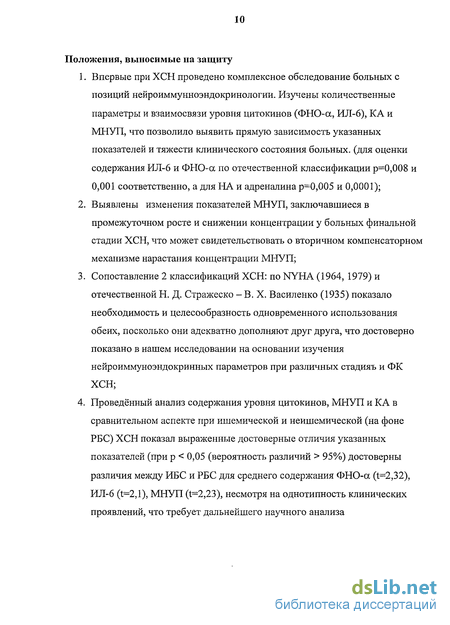 10

Положения, выносимые на защиту

1. Впервые при ХСН проведено комплексное обследование больных с позиций нейроиммунноэндокринологии. Изучены количественные параметры и взаимосвязи уровня цитокинов (ФНО-α, ИЛ-6), КА и МНУП, что позволило выявить прямую зависимость указанных показателей и тяжести клинического состояния больных. (для оценки содержания ИЛ-6 и ФНО-α по отечественной классификации p=0,008 и 0,001 соответственно, а для НА и адреналина p=0,005 и 0,0001);

2. Выявлены изменения показателей МНУП, заключавшиеся в промежуточном росте и снижении концентрации у больных финальной стадии ХСН, что может свидетельствовать о вторичном компенсаторном механизме нарастания концентрации МНУП;

3. Сопоставление 2 классификаций ХСН: по NYHA (1964, 1979) и отечественной Н. Д. Стражеско – В. Х. Василенко (1935) показало необходимость и целесообразность одновременного использования обеих, поскольку они адекватно дополняют друг друга, что достоверно показано в нашем исследовании на основании изучения нейроиммуноэндокринных параметров при различных стадиях и ФК ХСН;

4. Проведённый анализ содержания уровня цитокинов, МНУП и КА в сравнительном аспекте при ишемической и неишемической (на фоне РБС) ХСН показал выраженные достоверные отличия указанных показателей (при p < 0,05 (вероятность различий > 95%) достоверны различия между ИБС и РБС для среднего содержания ФНО-α (t=2,32), ИЛ-6 (t=2,1), МНУП (t=2,23), несмотря на однотипность клинических проявлений, что требует дальнейшего научного анализа

dsLib.net
библиотека диссертаций